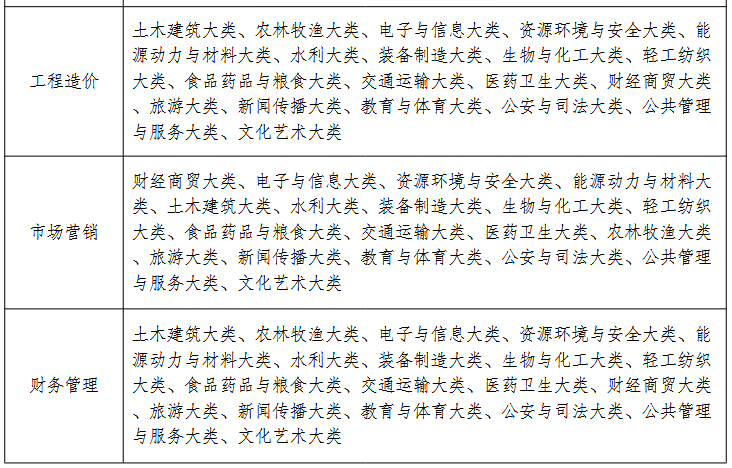 | | |
|---|---|
| 工程造价 | 土木建筑大类、农林牧渔大类、电子与信息大类、资源环境与安全大类、能源动力与材料大类、水利大类、装备制造大类、生物与化工大类、轻工纺织大类、食品药品与粮食大类、交通运输大类、医药卫生大类、财经商贸大类、旅游大类、新闻传播大类、教育与体育大类、公安与司法大类、公共管理与服务大类、文化艺术大类 |
| 市场营销 | 财经商贸大类、电子与信息大类、资源环境与安全大类、能源动力与材料大类、土木建筑大类、水利大类、装备制造大类、生物与化工大类、轻工纺织大类、食品药品与粮食大类、交通运输大类、医药卫生大类、农林牧渔大类、旅游大类、新闻传播大类、教育与体育大类、公安与司法大类、公共管理与服务大类、文化艺术大类 |
| 财务管理 | 土木建筑大类、农林牧渔大类、电子与信息大类、资源环境与安全大类、能源动力与材料大类、水利大类、装备制造大类、生物与化工大类、轻工纺织大类、食品药品与粮食大类、交通运输大类、医药卫生大类、财经商贸大类、旅游大类、新闻传播大类、教育与体育大类、公安与司法大类、公共管理与服务大类、文化艺术大类 |